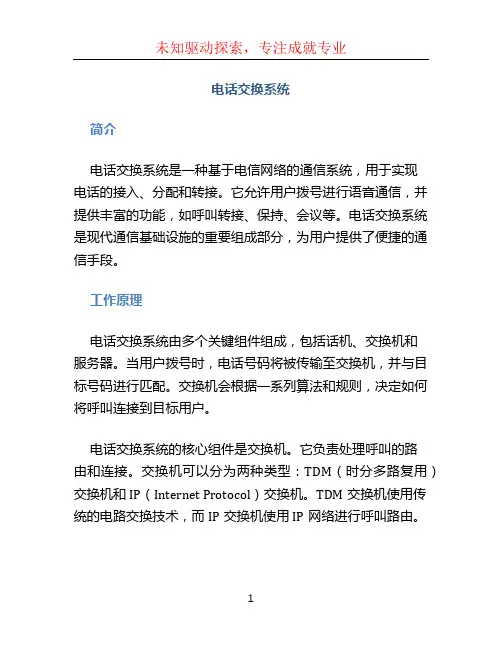 未知驱动探索，专注成就专业

电话交换系统

简介

电话交换系统是一种基于电信网络的通信系统，用于实现电话的接入、分配和转接。它允许用户拨号进行语音通信，并提供丰富的功能，如呼叫转接、保持、会议等。电话交换系统是现代通信基础设施的重要组成部分，为用户提供了便捷的通信手段。

工作原理

电话交换系统由多个关键组件组成，包括话机、交换机和服务器。当用户拨号时，电话号码将被传输至交换机，并与目标号码进行匹配。交换机会根据一系列算法和规则，决定如何将呼叫连接到目标用户。

电话交换系统的核心组件是交换机。它负责处理呼叫的路由和连接。交换机可以分为两种类型：TDM（时分多路复用）交换机和 IP（Internet Protocol）交换机。TDM 交换机使用传统的电路交换技术，而 IP 交换机使用 IP 网络进行呼叫路由。

1